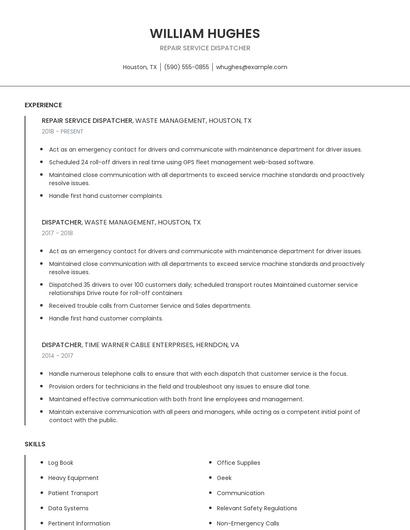 WILLIAM HUGHES

REPAIR SERVICE DISPATCHER

Houston, TX | (590) 555-0855 | whughes@example.com

EXPERIENCE

REPAIR SERVICE DISPATCHER, WASTE MANAGEMENT, HOUSTON, TX

2018 - PRESENT

- Act as an emergency contact for drivers and communicate with maintenance department for driver issues.
- Scheduled 24 roll-off drivers in real time using GPS fleet management web-based software.
- Maintained close communication with all departments to exceed service machine standards and proactively resolve issues.
- Handle first hand customer complaints.

DISPATCHER, WASTE MANAGEMENT, HOUSTON, TX

2017 - 2018

- Act as an emergency contact for drivers and communicate with maintenance department for driver issues.
- Maintained close communication with all departments to exceed service machine standards and proactively resolve issues.
- Dispatched 35 drivers to over 100 customers daily; scheduled transport routes Maintained customer service relationships Drive route for roll-off containers
- Received trouble calls from Customer Service and Sales departments.
- Handle first hand customer complaints.

DISPATCHER, TIME WARNER CABLE ENTERPRISES, HERNDON, VA

2014 - 2017

- Handle numerous telephone calls to ensure that with each dispatch that customer service is the focus.
- Provision orders for technicians in the field and troubleshoot any issues to ensure dial tone.
- Maintained effective communication with both front line employees and management.
- Maintain extensive communication with all peers and managers, while acting as a competent initial point of contact with the public.

SKILLS

- Log Book
- Heavy Equipment
- Patient Transport
- Data Systems
- Pertinent Information

- Office Supplies
- Geek
- Communication
- Relevant Safety Regulations
- Non-Emergency Calls